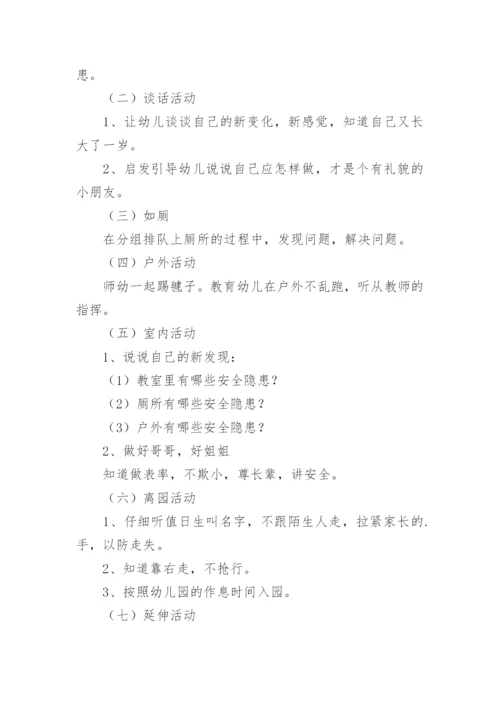 患。

（二）谈话活动

1、让幼儿谈谈自己的新变化，新感觉，知道自己又长大了一岁。

2、启发引导幼儿说说自己应怎样做，才是个有礼貌的小朋友。

（三）如厕

在分组排队上厕所的过程中，发现问题，解决问题。

（四）户外活动

师幼一起踢毽子。教育幼儿在户外不乱跑，听从教师的指挥。

（五）室内活动

1、说说自己的新发现：

（1）教室里有哪些安全隐患？

（2）厕所有哪些安全隐患？

（3）户外有哪些安全隐患？

2、做好哥哥，好姐姐

知道做表率，不欺小，尊长辈，讲安全。

（六）离园活动

1、仔细听值日生叫名字，不跟陌生人走，拉紧家长的.手，以防走失。

2、知道靠右走，不抢行。

3、按照幼儿园的作息时间入园。

（七）延伸活动